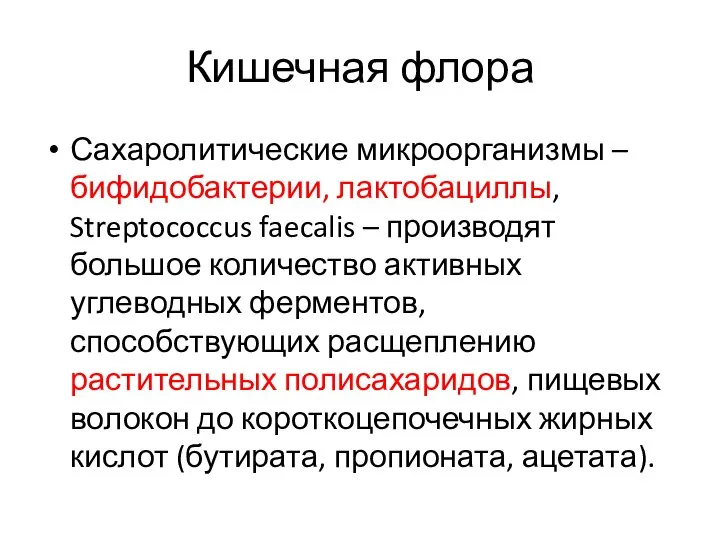 Кишечная флора

• Сахаролитические микроорганизмы – бифидобактерии, лактобациллы, Streptococcus faecalis – производят большое количество активных углеводных ферментов, способствующих расщеплению растительных полисахаридов, пищевых волокон до короткоцепочечных жирных кислот (бутирата, пропионата, ацетата).